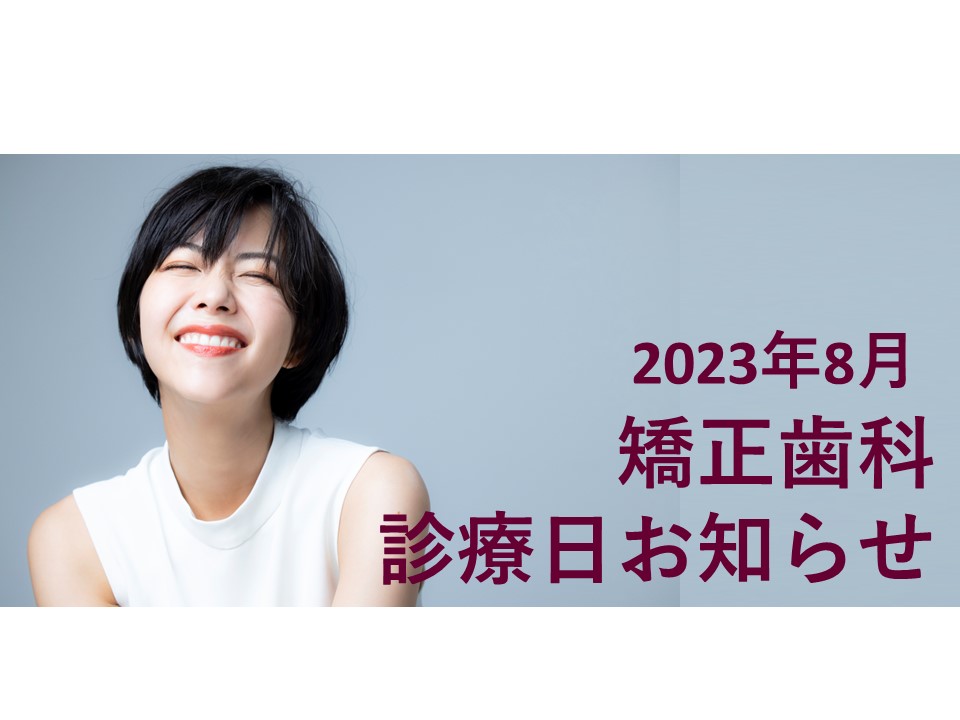 2023年8月
矯正歯科
診療日お知らせ